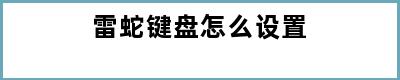 雷蛇键盘怎么设置